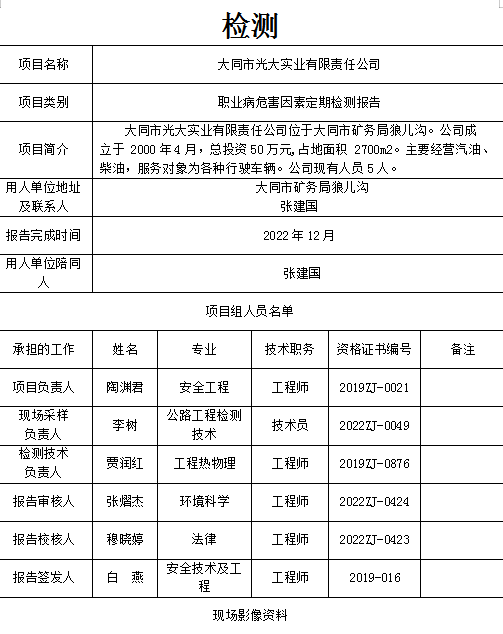 检测

| 项目名称 | 大同市光大实业有限责任公司 |
|---|---|
| 项目类别 | 职业病危害因素定期检测报告 |
| 项目简介 | 大同市光大实业有限责任公司位于大同市矿务局狼儿沟。公司成立于 2000 年 4 月，总投资 50 万元，占地面积 2700m2。主要经营汽油、柴油，服务对象为各种行驶车辆。公司现有人员 5 人。 |
| 用人单位地址及联系人 | 大同市矿务局狼儿沟 张建国 |
| 报告完成时间 | 2022 年 12 月 |
| 用人单位陪同人 | 张建国 |

项目组人员名单

| 承担的工作 | 姓名 | 专业 | 技术职务 | 资格证书编号 | 备注 |
|---|---|---|---|---|---|
| 项目负责人 | 陶渊君 | 安全工程 | 工程师 | 2019ZJ-0021 | |
| 现场采样负责人 | 李树 | 公路工程检测技术 | 技术员 | 2022ZJ-0049 | |
| 检测技术负责人 | 贾润红 | 工程热物理 | 工程师 | 2019ZJ-0876 | |
| 报告审核人 | 张熠杰 | 环境科学 | 工程师 | 2022ZJ-0424 | |
| 报告校核人 | 穆晓婷 | 法律 | 工程师 | 2022ZJ-0423 | |
| 报告签发人 | 白 燕 | 安全技术及工程 | 工程师 | 2019-016 | |

现场影像资料